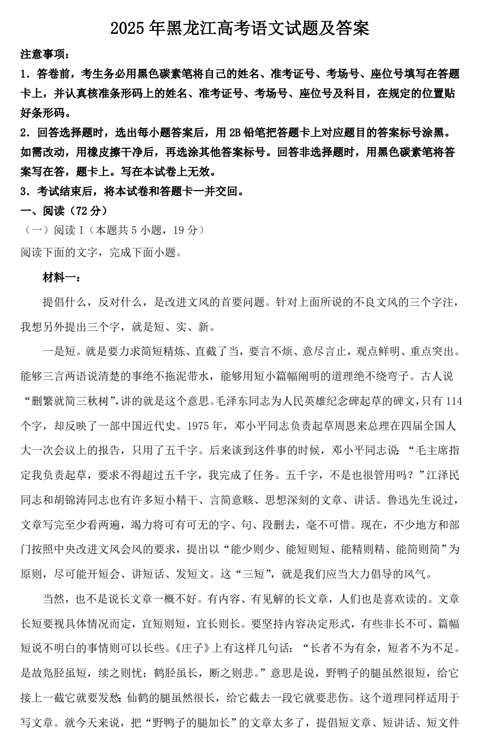 2025 年黑龙江高考语文试题及答案

注意事项：

1．答卷前，考生务必用黑色碳素笔将自己的姓名、准考证号、考场号、座位号填写在答题卡上，并认真核准条形码上的姓名、准考证号、考场号、座位号及科目，在规定的位置贴好条形码。

2．回答选择题时，选出每小题答案后，用 2B 铅笔把答题卡上对应题目的答案标号涂黑。如需改动，用橡皮擦干净后，再选涂其他答案标号。回答非选择题时，用黑色碳素笔将答案写在答，题卡上。写在本试卷上无效。

3．考试结束后，将本试卷和答题卡一并交回。

一、阅读（72 分）

（一）阅读 I（本题共 5 小题，19 分）

阅读下面的文字，完成下面小题。

材料一：

提倡什么，反对什么，是改进文风的首要问题。针对上面所说的不良文风的三个字注，我想另外提出三个字，就是短、实、新。

一是短。就是要力求简短精炼、直截了当，要言不烦、意尽言止，观点鲜明、重点突出。能够三言两语说清楚的事绝不拖泥带水，能够用短小篇幅阐明的道理绝不绕弯子。古人说“删繁就简三秋树”，讲的就是这个意思。毛泽东同志为人民英雄纪念碑起草的碑文，只有 114 个字，却反映了一部中国近代史。1975 年，邓小平同志负责起草周恩来总理在四届全国人大一次会议上的报告，只用了五千字。后来谈到这件事的时候，邓小平同志说：“毛主席指定我负责起草，要求不得超过五千字，我完成了任务。五千字，不是也很管用吗？”江泽民同志和胡锦涛同志也有许多短小精干、言简意赅、思想深刻的文章、讲话。鲁迅先生说过，文章写完至少看两遍，竭力将可有可无的字、句、段删去，毫不可惜。现在，不少地方和部门按照中央改进文风会风的要求，提出以“能少则少、能短则短、能精则精、能简则简”为原则，尽可能开短会、讲短话、发短文。这“三短”，就是我们应当大力倡导的风气。

当然，也不是说长文章一概不好。有内容、有见解的长文章，人们也是喜欢读的。文章长短要视具体情况而定，宜短则短，宜长则长。要坚持内容决定形式，有些非长不可、篇幅短说不明白的事情则可以长些。《庄子》上有这样几句话：“长者不为有余，短者不为不足。是故凫胫虽短，续之则忧；鹤胫虽长，断之则悲。”意思是说，野鸭子的腿虽然很短，给它接上一截它就要发愁；仙鹤的腿虽然很长，给它截去一段它就要悲伤。这个道理同样适用于写文章。就今天来说，把“野鸭子的腿加长”的文章太多了，提倡短文章、短讲话、短文件